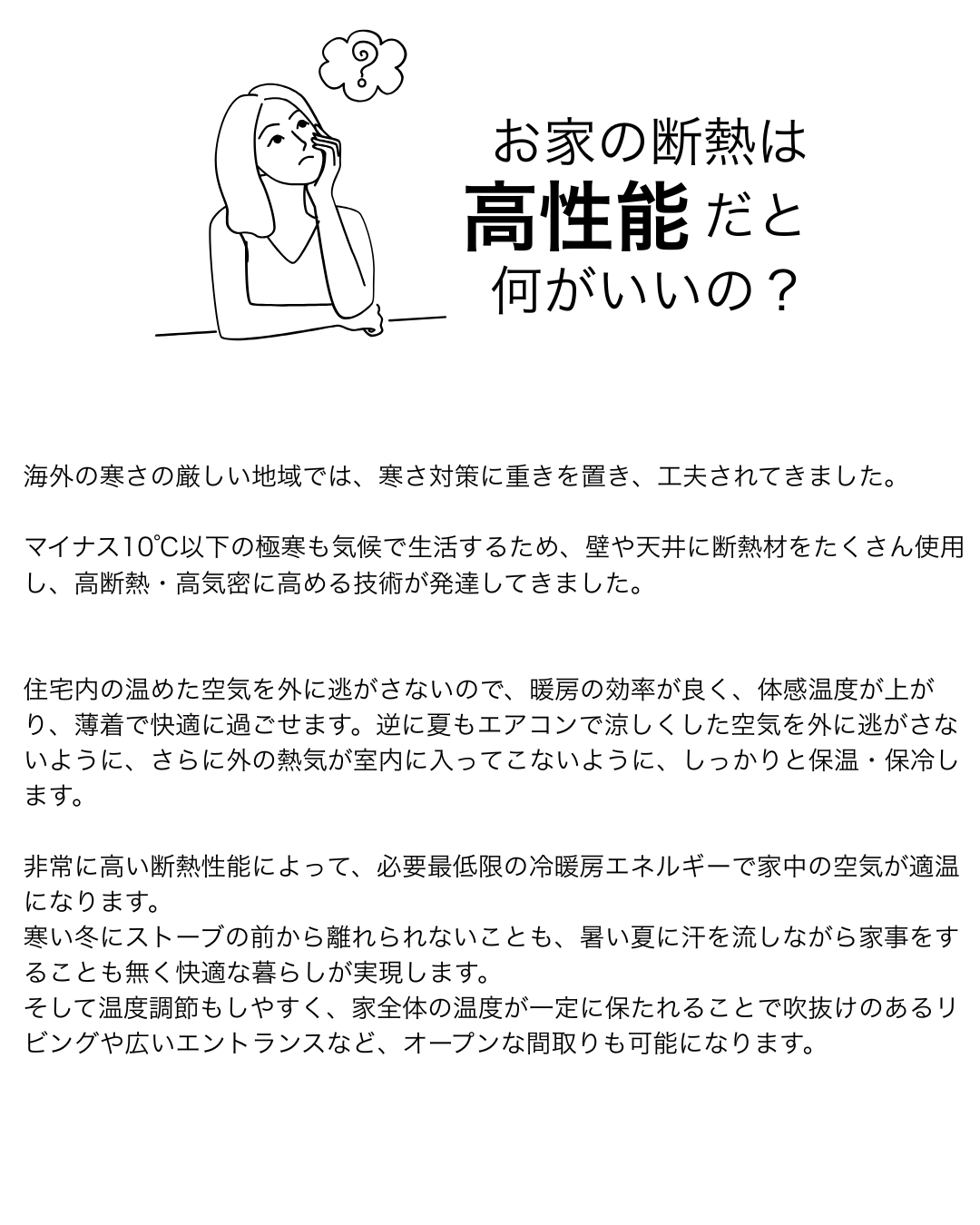 ?

お家の断熱は
高性能だと
何がいいの？

海外の寒さの厳しい地域では、寒さ対策に重きを置き、工夫されてきました。

マイナス10℃以下の極寒も気候で生活するため、壁や天井に断熱材をたくさん使用し、高断熱・高気密に高める技術が発達してきました。

住宅内の温めた空気を外に逃がさないので、暖房の効率が良く、体感温度が上がり、薄着で快適に過ごせます。逆に夏もエアコンで涼しくした空気を外に逃がさないように、さらに外の熱気が室内に入ってこないように、しっかりと保温・保冷します。

非常に高い断熱性能によって、必要最低限の冷暖房エネルギーで家中の空気が適温になります。
寒い冬にストーブの前から離れられないことも、暑い夏に汗を流しながら家事をすることも無く快適な暮らしが実現します。
そして温度調節もしやすく、家全体の温度が一定に保たれることで吹抜けのあるリビングや広いエントランスなど、オープンな間取りも可能になります。